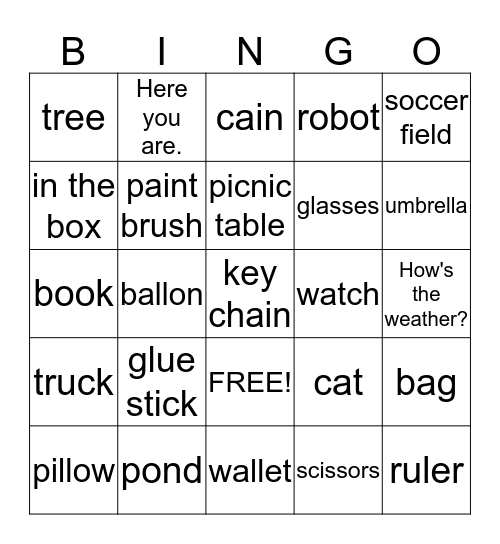 | B | I | N | G | O |
|---|---|---|---|---|
| tree | Here you are. | cain | robot | soccer field |
| in the box | paint brush | picnic table | glasses | umbrella |
| book | ballon | key chain | watch | How's the weather? |
| truck | glue stick | FREE! | cat | bag |
| pillow | pond | wallet | scissors | ruler |